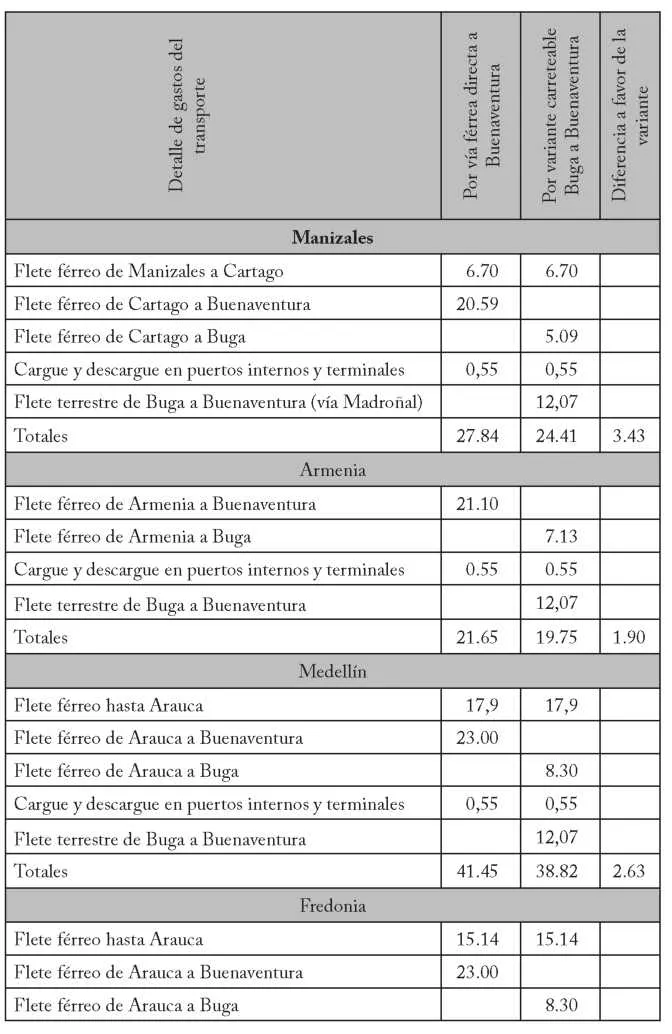 | Detalle de gastos del transporte | Por vía férrea directa a Buenaventura | Por variante carreteable Buga a Buenaventura | Diferencia a favor de la variante |
|---|---|---|---|
| **Manizales** | | | |
| Flete férreo de Manizales a Cartago | 6.70 | 6.70 | |
| Flete férreo de Cartago a Buenaventura | 20.59 | | |
| Flete férreo de Cartago a Buga | | 5.09 | |
| Cargue y descargue en puertos internos y terminales | 0,55 | 0,55 | |
| Flete terrestre de Buga a Buenaventura (vía Madroñal) | | 12,07 | |
| Totales | 27.84 | 24.41 | 3.43 |
| Armenia | | | |
| Flete férreo de Armenia a Buenaventura | 21.10 | | |
| Flete férreo de Armenia a Buga | | 7.13 | |
| Cargue y descargue en puertos internos y terminales | 0.55 | 0.55 | |
| Flete terrestre de Buga a Buenaventura | | 12,07 | |
| Totales | 21.65 | 19.75 | 1.90 |
| Medellín | | | |
| Flete férreo hasta Arauca | 17,9 | 17,9 | |
| Flete férreo de Arauca a Buenaventura | 23.00 | | |
| Flete férreo de Arauca a Buga | | 8.30 | |
| Cargue y descargue en puertos internos y terminales | 0,55 | 0,55 | |
| Flete terrestre de Buga a Buenaventura | | 12,07 | |
| Totales | 41.45 | 38.82 | 2.63 |
| Fredonia | | | |
| Flete férreo hasta Arauca | 15.14 | 15.14 | |
| Flete férreo de Arauca a Buenaventura | 23.00 | | |
| Flete férreo de Arauca a Buga | | 8.30 | |